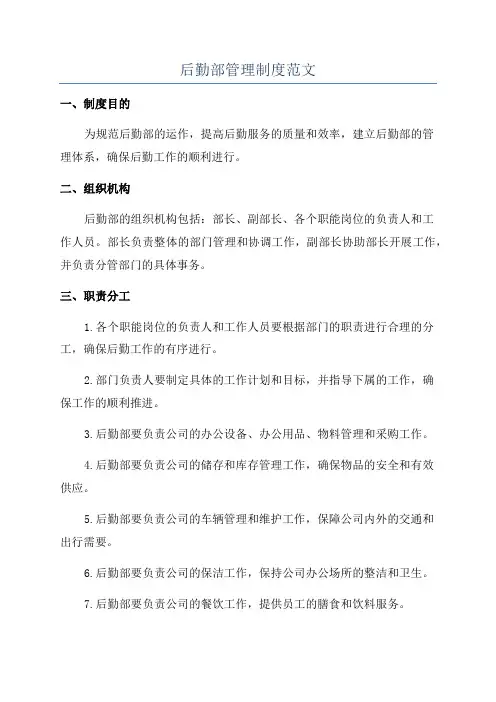 后勤部管理制度范文

一、制度目的

为规范后勤部的运作，提高后勤服务的质量和效率，建立后勤部的管理体系，确保后勤工作的顺利进行。

二、组织机构

后勤部的组织机构包括：部长、副部长、各个职能岗位的负责人和工作人员。部长负责整体的部门管理和协调工作，副部长协助部长开展工作，并负责分管部门的具体事务。

三、职责分工

1.各个职能岗位的负责人和工作人员要根据部门的职责进行合理的分工，确保后勤工作的有序进行。

2.部门负责人要制定具体的工作计划和目标，并指导下属的工作，确保工作的顺利推进。

3.后勤部要负责公司的办公设备、办公用品、物料管理和采购工作。

4.后勤部要负责公司的储存和库存管理工作，确保物品的安全和有效供应。

5.后勤部要负责公司的车辆管理和维护工作，保障公司内外的交通和出行需要。

6.后勤部要负责公司的保洁工作，保持公司办公场所的整洁和卫生。

7.后勤部要负责公司的餐饮工作，提供员工的膳食和饮料服务。